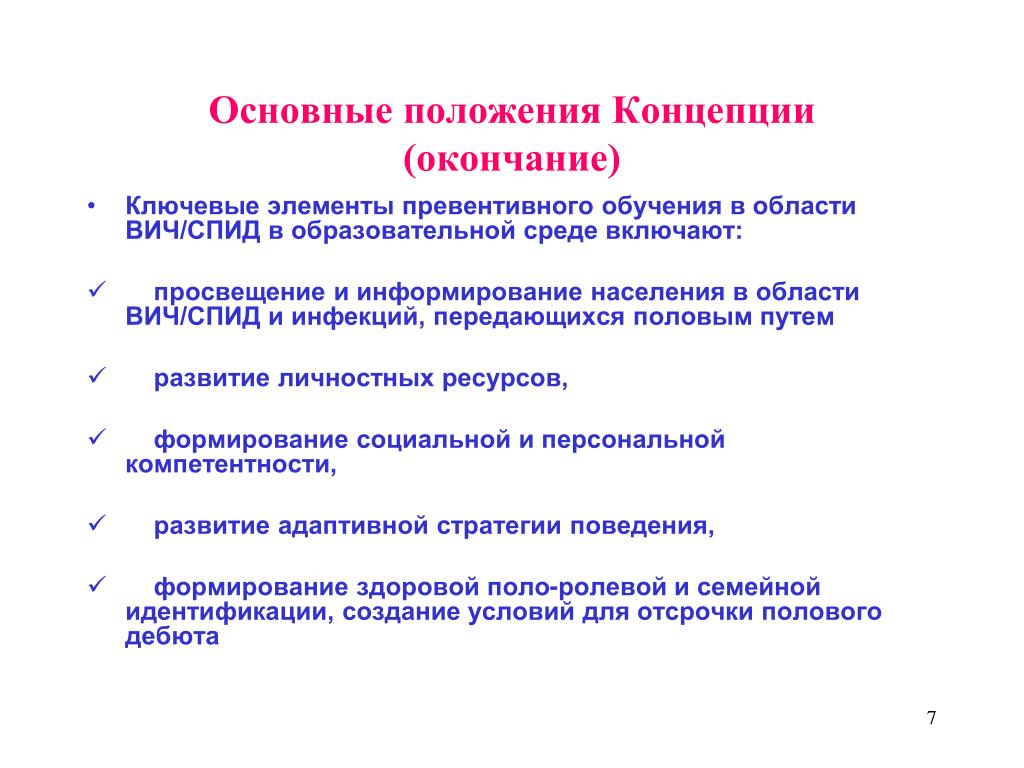 Основные положения Концепции (окончание)

• Ключевые элементы превентивного обучения в области ВИЧ/СПИД в образовательной среде включают:

✓ просвещение и информирование населения в области ВИЧ/СПИД и инфекций, передающихся половым путем

✓ развитие личностных ресурсов,

✓ формирование социальной и персональной компетентности,

✓ развитие адаптивной стратегии поведения,

✓ формирование здоровой поло-ролевой и семейной идентификации, создание условий для отсрочки полового дебюта

7